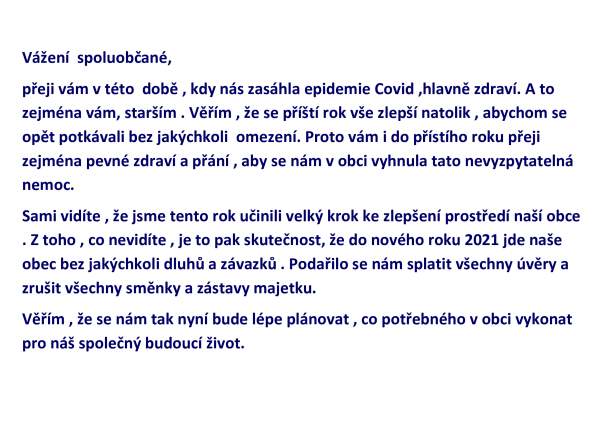 Vážení spoluobčané,

přeji vám v této době , kdy nás zasáhla epidemie Covid ,hlavně zdraví. A to zejména vám, starším . Věřím , že se příští rok vše zlepší natolik , abychom se opět potkávali bez jakýchkoli omezení. Proto vám i do přístího roku přeji zejména pevné zdraví a přání , aby se nám v obci vyhnula tato nevyzpytatelná nemoc.

Sami vidíte , že jsme tento rok učinili velký krok ke zlepšení prostředí naší obce . Z toho , co nevidíte , je to pak skutečnost, že do nového roku 2021 jde naše obec bez jakýchkoli dluhů a závazků . Podařilo se nám splatit všechny úvěry a zrušit všechny směnky a zástavy majetku.

Věřím , že se nám tak nyní bude lépe plánovat , co potřebného v obci vykonat pro náš společný budoucí život.